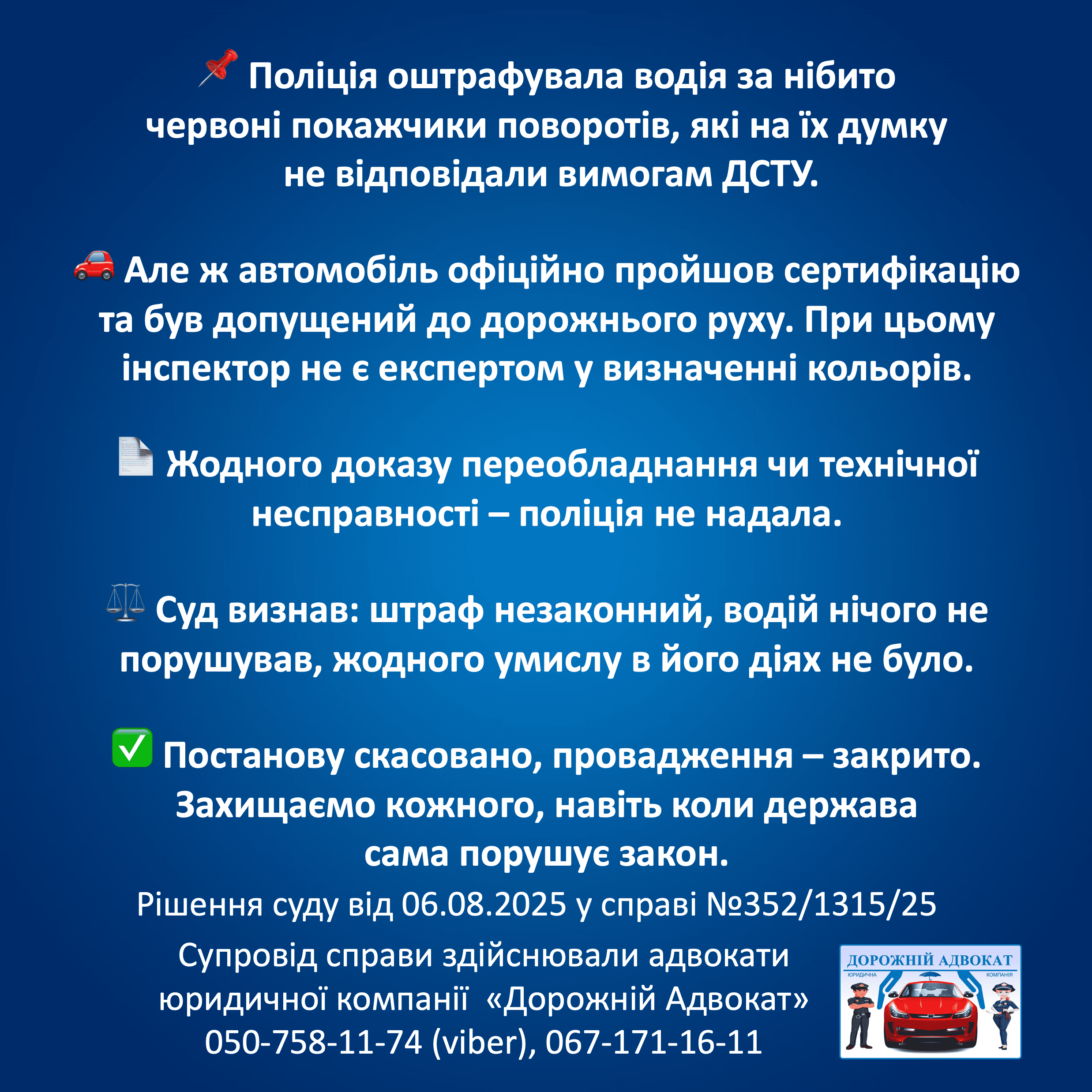 📌 Поліція оштрафувала водія за нібито червоні покажчики поворотів, які на їх думку не відповідали вимогам ДСТУ.

🚗 Але ж автомобіль офіційно пройшов сертифікацію та був допущений до дорожнього руху. При цьому інспектор не є експертом у визначенні кольорів.

📄 Жодного доказу переобладнання чи технічної несправності – поліція не надала.

⚖️ Суд визнав: штраф незаконний, водій нічого не порушував, жодного умислу в його діях не було.

✅ Постанову скасовано, провадження – закрито. Захищаємо кожного, навіть коли держава сама порушує закон.

Рішення суду від 06.08.2025 у справі №352/1315/25

Супровід справи здійснювали адвокати юридичної компанії «Дорожній Адвокат» 050-758-11-74 (viber), 067-171-16-11

ДОРОЖНІЙ АДВОКАТ
ЮРИДИЧНА КОМПАНІЯ